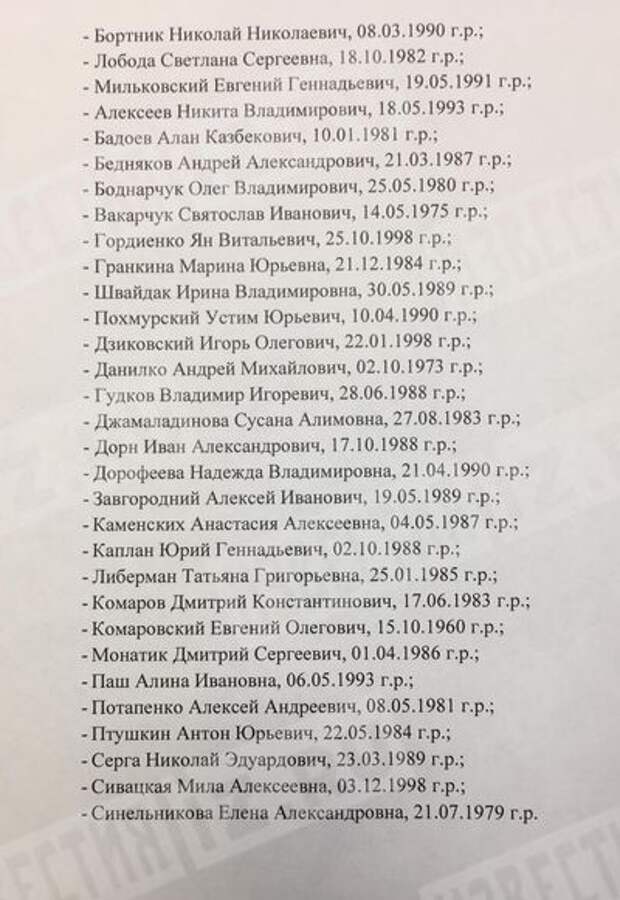 - Бортник Николай Николаевич, 08.03.1990 г.р.;
- Лобода Светлана Сергеевна, 18.10.1982 г.р.;
- Мильковский Евгений Геннадьевич, 19.05.1991 г.р.;
- Алексеев Никита Владимирович, 18.05.1993 г.р.;
- Бадоев Алан Казбекович, 10.01.1981 г.р.;
- Бедняков Андрей Александрович, 21.03.1987 г.р.;
- Боднарчук Олег Владимирович, 25.05.1980 г.р.;
- Вакарчук Святослав Иванович, 14.05.1975 г.р.;
- Гордиенко Ян Витальевич, 25.10.1998 г.р.;
- Гранкина Марина Юрьевна, 21.12.1984 г.р.;
- Швайдак Ирина Владимировна, 30.05.1989 г.р.;
- Похмурский Устим Юрьевич, 10.04.1990 г.р.;
- Дзиковский Игорь Олегович, 22.01.1998 г.р.;
- Данилко Андрей Михайлович, 02.10.1973 г.р.;
- Гудков Владимир Игоревич, 28.06.1988 г.р.;
- Джамаладинова Сусана Алимовна, 27.08.1983 г.р.;
- Дорн Иван Александрович, 17.10.1988 г.р.;
- Дорофеева Надежда Владимировна, 21.04.1990 г.р.;
- Завгородний Алексей Иванович, 19.05.1989 г.р.;
- Каменских Анастасия Алексеевна, 04.05.1987 г.р.;
- Каплан Юрий Геннадьевич, 02.10.1988 г.р.;
- Либерман Татьяна Григорьевна, 25.01.1985 г.р.;
- Комаров Дмитрий Константинович, 17.06.1983 г.р.;
- Комаровский Евгений Олегович, 15.10.1960 г.р.;
- Монатик Дмитрий Сергеевич, 01.04.1986 г.р.;
- Паш Алина Ивановна, 06.05.1993 г.р.;
- Потапенко Алексей Андреевич, 08.05.1981 г.р.;
- Птушкин Антон Юрьевич, 22.05.1984 г.р.;
- Серга Николай Эдуардович, 23.03.1989 г.р.;
- Сивацкая Мила Алексеевна, 03.12.1998 г.р.;
- Синельникова Елена Александровна, 21.07.1979 г.р.